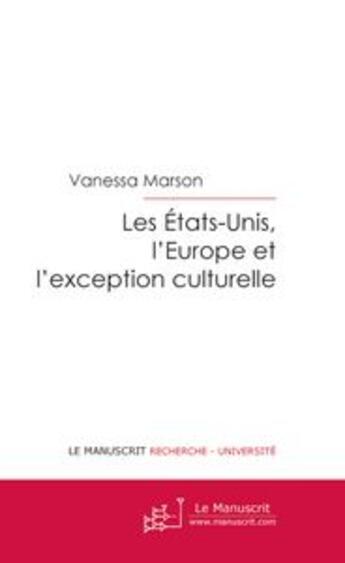 Vanessa Marson

Les États-Unis, l'Europe et l'exception culturelle

LE MANUSCRIT RECHERCHE - UNIVERSITÉ

Le Manuscrit
www.manuscrit.com